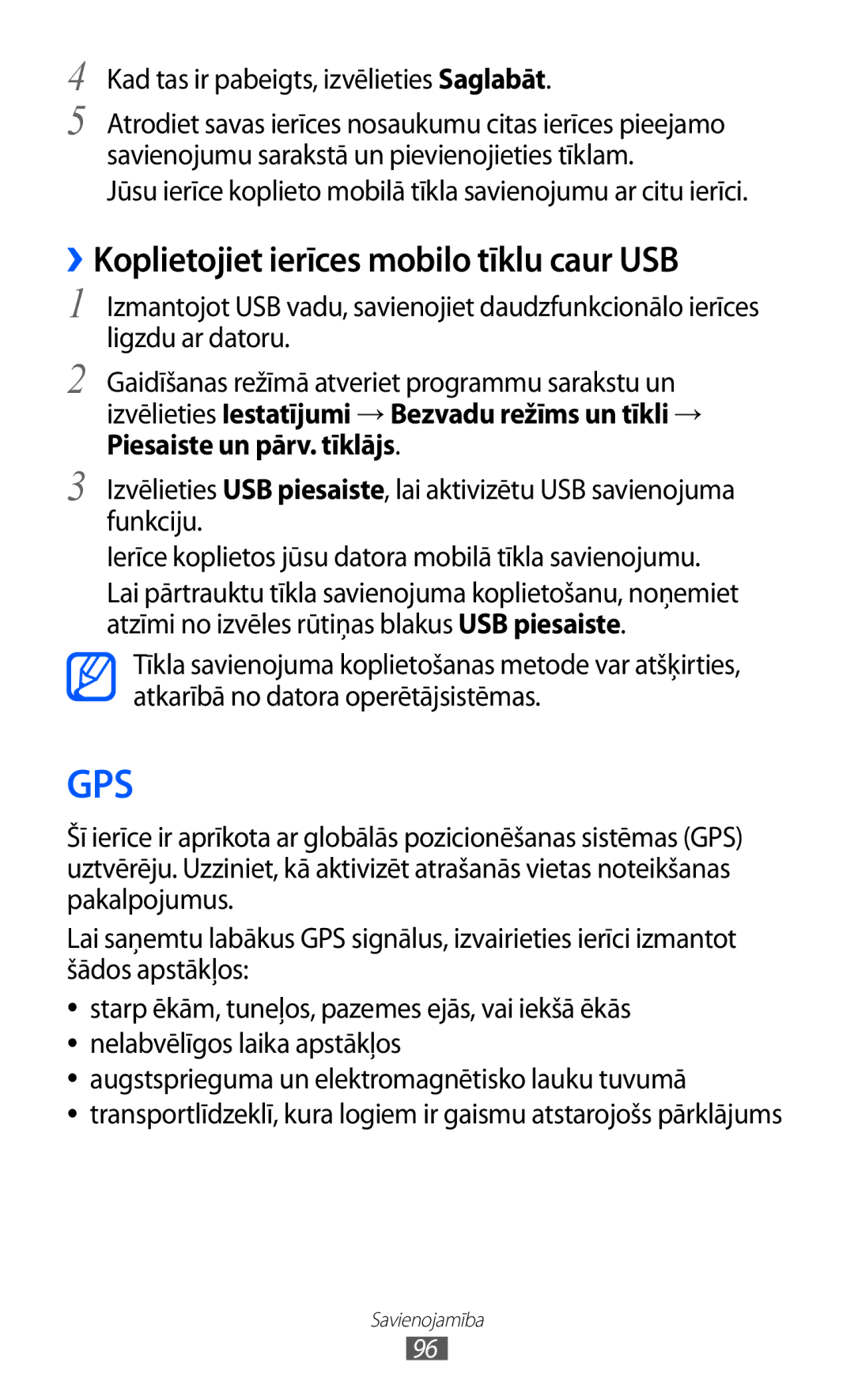 4 Kad tas ir pabeigts, izvēlieties Saglabāt.

5 Atrodiet savas ierīces nosaukumu citas ierīces pieejamo savienojumu sarakstā un pievienojieties tīklam.

Jūsu ierīce koplieto mobilā tīkla savienojumu ar citu ierīci.

› Koplietojiet ierīces mobilo tīklu caur USB

1 Izmantojot USB vadu, savienojiet daudzfunkcionālo ierīces ligzdu ar datoru.

2 Gaidīšanas režīmā atveriet programmu sarakstu un izvēlieties Iestatījumi → Bezvadu režīms un tīkli → Piesaiste un pārv. tīklājs.

3 Izvēlieties USB piesaiste, lai aktivizētu USB savienojuma funkciju.

Ierīce koplietos jūsu datora mobilā tīkla savienojumu.

Lai pārtrauktu tīkla savienojuma koplietošanu, noņemiet atzīmi no izvēles rūtiņas blakus USB piesaiste.

Tīkla savienojuma koplietošanas metode var atšķirties, atkarībā no datora operētājsistēmas.

GPS

Šī ierīce ir aprīkota ar globālās pozicionēšanas sistēmas (GPS) uztvērēju. Uzziniet, kā aktivizēt atrašanās vietas noteikšanas pakalpojumus.

Lai saņemtu labākus GPS signālus, izvairieties ierīci izmantot šādos apstākļos:

• starp ēkām, tuneļos, pazemes ejās, vai iekšā ēkās
• nelabvēlīgos laika apstākļos
• augstsprieguma un elektromagnētisko lauku tuvumā
• transportlīdzeklī, kura logiem ir gaismu atstarojošs pārklājums

Savienojamība
96